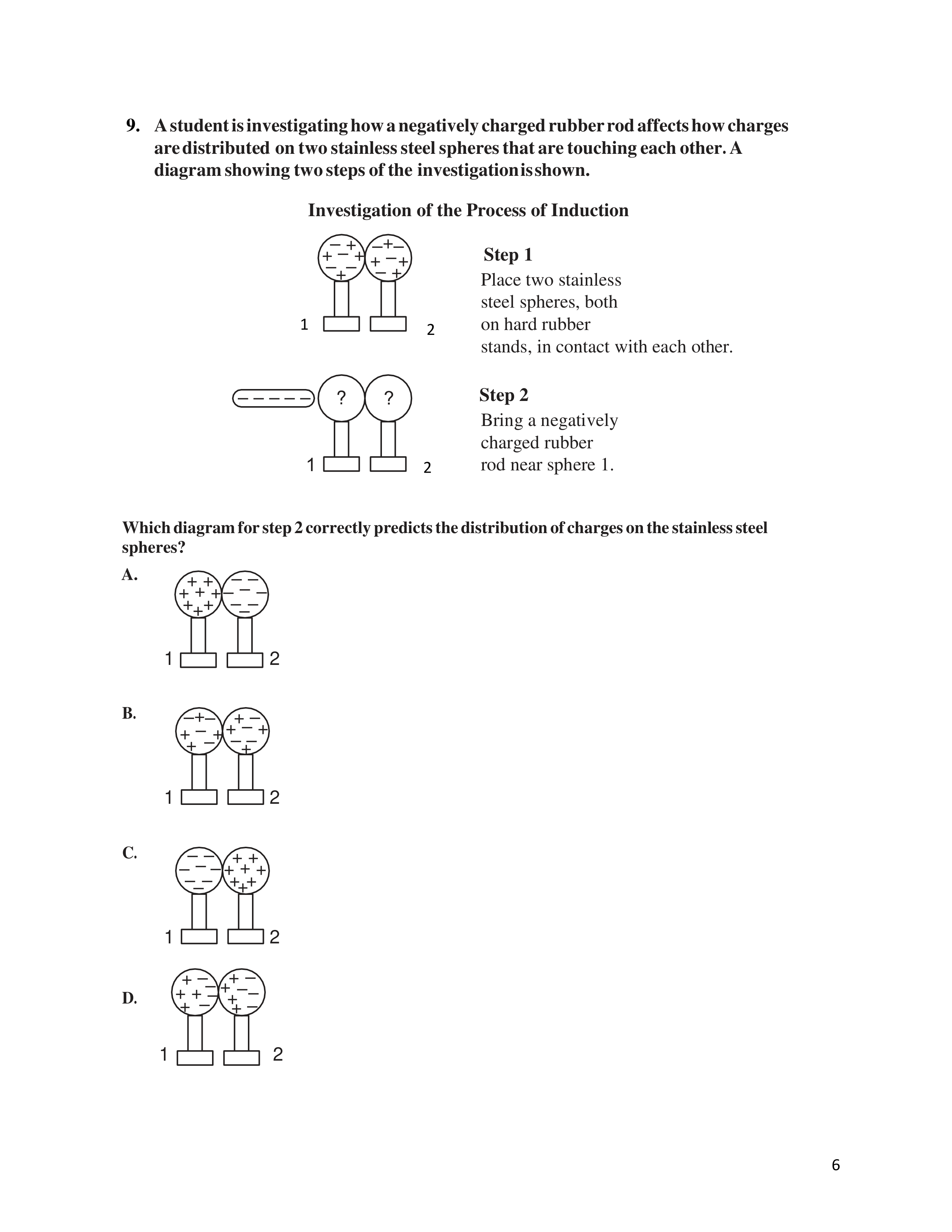 9. A student is investigating how a negatively charged rubber rod affects how charges are distributed on two stainless steel spheres that are touching each other. A diagram showing two steps of the investigation is shown.

Investigation of the Process of Induction

1 2

Step 1
Place two stainless steel spheres, both on hard rubber stands, in contact with each other.

? ?

1 2

Step 2
Bring a negatively charged rubber rod near sphere 1.

Which diagram for step 2 correctly predicts the distribution of charges on the stainless steel spheres?

A.

1 2

B.

1 2

C.

1 2

D.

1 2

6